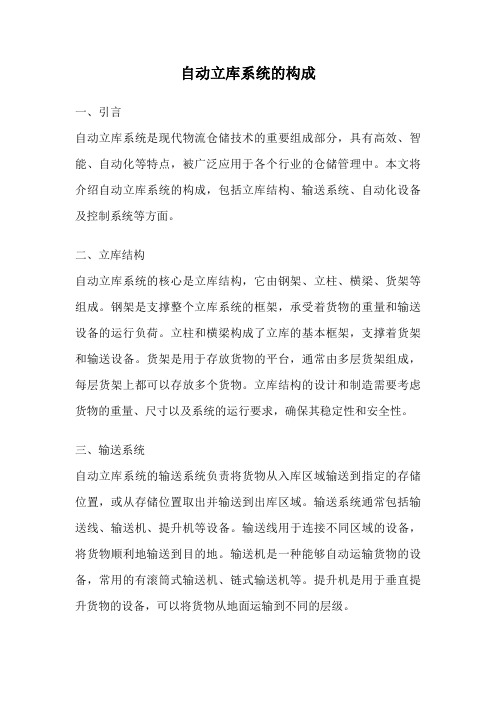 自动立库系统的构成

一、引言

自动立库系统是现代物流仓储技术的重要组成部分，具有高效、智能、自动化等特点，被广泛应用于各个行业的仓储管理中。本文将介绍自动立库系统的构成，包括立库结构、输送系统、自动化设备及控制系统等方面。

二、立库结构

自动立库系统的核心是立库结构，它由钢架、立柱、横梁、货架等组成。钢架是支撑整个立库系统的框架，承受着货物的重量和输送设备的运行负荷。立柱和横梁构成了立库的基本框架，支撑着货架和输送设备。货架是用于存放货物的平台，通常由多层货架组成，每层货架上都可以存放多个货物。立库结构的设计和制造需要考虑货物的重量、尺寸以及系统的运行要求，确保其稳定性和安全性。

三、输送系统

自动立库系统的输送系统负责将货物从入库区域输送到指定的存储位置，或从存储位置取出并输送到出库区域。输送系统通常包括输送线、输送机、提升机等设备。输送线用于连接不同区域的设备，将货物顺利地输送到目的地。输送机是一种能够自动运输货物的设备，常用的有滚筒式输送机、链式输送机等。提升机是用于垂直提升货物的设备，可以将货物从地面运输到不同的层级。